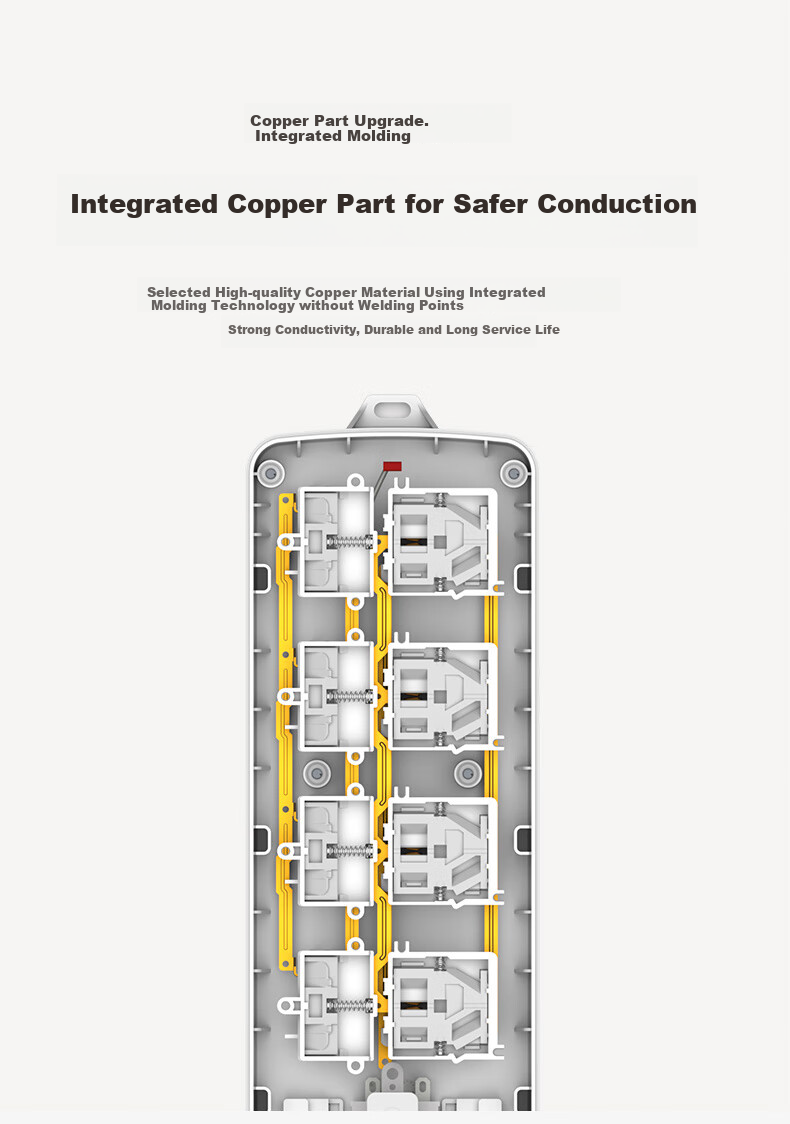 Copper Part Upgrade.
Integrated Molding

Integrated Copper Part for Safer Conduction

Selected High-quality Copper Material Using Integrated Molding Technology without Welding Points

Strong Conductivity, Durable and Long Service Life